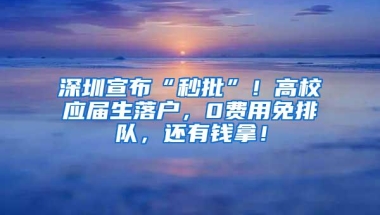 深圳宣布“秒批”！高校应届生落户，0费用免排队，还有钱拿！